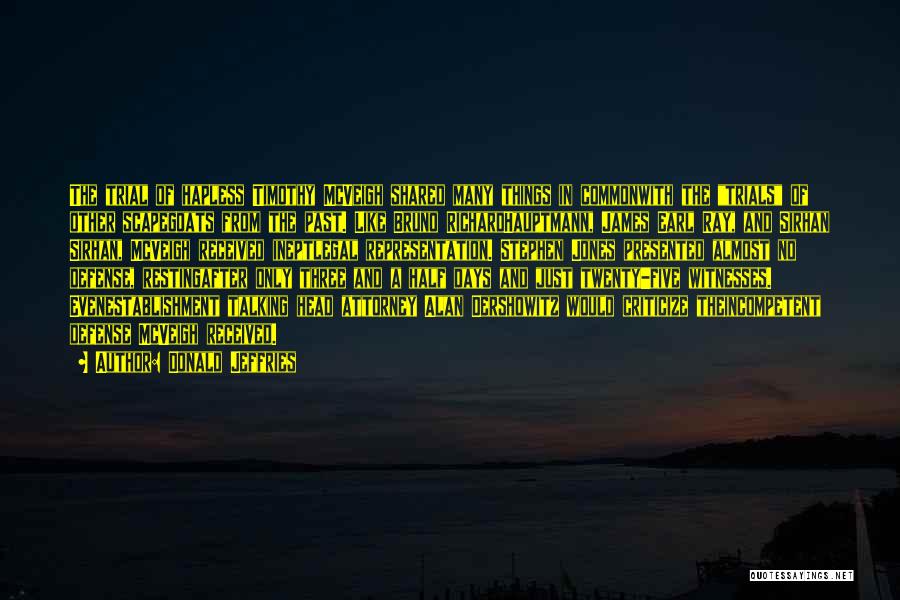 THE TRIAL OF HAPLESS TIMOTHY MCVEIGH SHARED MANY THINGS IN COMMONWITH THE "TRIALS" OF OTHER SCAPEGOATS FROM THE PAST. LIKE BRUNO RICHARDHAUPTMANN, JAMES EARL RAY, AND SIRHAN SIRHAN, MCVEIGH RECEIVED INEPTLEGAL REPRESENTATION. STEPHEN JONES PRESENTED ALMOST NO DEFENSE, RESTINGAFTER ONLY THREE AND A HALF DAYS AND JUST TWENTY-FIVE WITNESSES. EVENESTABLISHMENT TALKING HEAD ATTORNEY ALAN DERSHOWITZ WOULD CRITICIZE THEINCOMPETENT DEFENSE MCVEIGH RECEIVED.

AUTHOR: DONALD JEFFRIES

QUOTESSAYINGS.NET